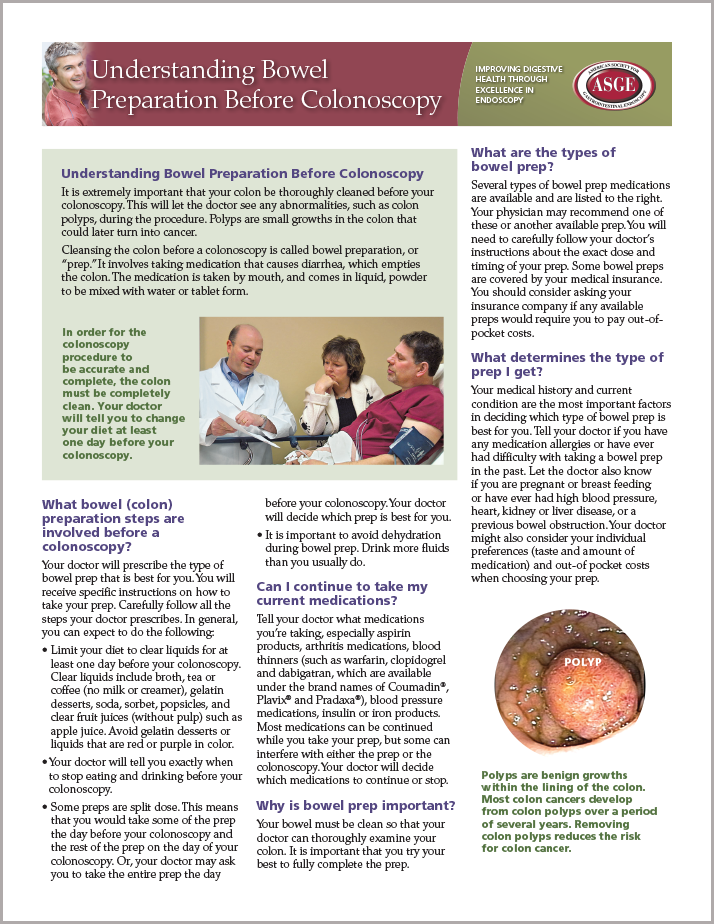 Understanding Bowel Preparation Before Colonoscopy

IMPROVING DIGESTIVE HEALTH THROUGH EXCELLENCE IN ENDOSCOPY

AMERICAN SOCIETY FOR GASTROINTESTINAL ENDOSCOPY
ASGE

Understanding Bowel Preparation Before Colonoscopy

It is extremely important that your colon be thoroughly cleaned before your colonoscopy. This will let the doctor see any abnormalities, such as colon polyps, during the procedure. Polyps are small growths in the colon that could later turn into cancer.

Cleansing the colon before a colonoscopy is called bowel preparation, or "prep." It involves taking medication that causes diarrhea, which empties the colon. The medication is taken by mouth, and comes in liquid, powder to be mixed with water or tablet form.

In order for the colonoscopy procedure to be accurate and complete, the colon must be completely clean. Your doctor will tell you to change your diet at least one day before your colonoscopy.

What bowel (colon) preparation steps are involved before a colonoscopy?

Your doctor will prescribe the type of bowel prep that is best for you. You will receive specific instructions on how to take your prep. Carefully follow all the steps your doctor prescribes. In general, you can expect to do the following:

• Limit your diet to clear liquids for at least one day before your colonoscopy. Clear liquids include broth, tea or coffee (no milk or creamer), gelatin desserts, soda, sorbet, popsicles, and clear fruit juices (without pulp) such as apple juice. Avoid gelatin desserts or liquids that are red or purple in color.

• Your doctor will tell you exactly when to stop eating and drinking before your colonoscopy.

• Some preps are split dose. This means that you would take some of the prep the day before your colonoscopy and the rest of the prep on the day of your colonoscopy. Or, your doctor may ask you to take the entire prep the day before your colonoscopy. Your doctor will decide which prep is best for you.

• It is important to avoid dehydration during bowel prep. Drink more fluids than you usually do.

Can I continue to take my current medications?

Tell your doctor what medications you're taking, especially aspirin products, arthritis medications, blood thinners (such as warfarin, clopidogrel and dabigatran, which are available under the brand names of Coumadin®, Plavix® and Pradaxa®), blood pressure medications, insulin or iron products. Most medications can be continued while you take your prep, but some can interfere with either the prep or the colonoscopy. Your doctor will decide which medications to continue or stop.

Why is bowel prep important?

Your bowel must be clean so that your doctor can thoroughly examine your colon. It is important that you try your best to fully complete the prep.

What are the types of bowel prep?

Several types of bowel prep medications are available and are listed to the right. Your physician may recommend one of these or another available prep. You will need to carefully follow your doctor's instructions about the exact dose and timing of your prep. Some bowel preps are covered by your medical insurance. You should consider asking your insurance company if any available preps would require you to pay out-of-pocket costs.

What determines the type of prep I get?

Your medical history and current condition are the most important factors in deciding which type of bowel prep is best for you. Tell your doctor if you have any medication allergies or have ever had difficulty with taking a bowel prep in the past. Let the doctor also know if you are pregnant or breast feeding or have ever had high blood pressure, heart, kidney or liver disease, or a previous bowel obstruction. Your doctor might also consider your individual preferences (taste and amount of medication) and out-of pocket costs when choosing your prep.

POLYP

Polyps are benign growths within the lining of the colon. Most colon cancers develop from colon polyps over a period of several years. Removing colon polyps reduces the risk for colon cancer.